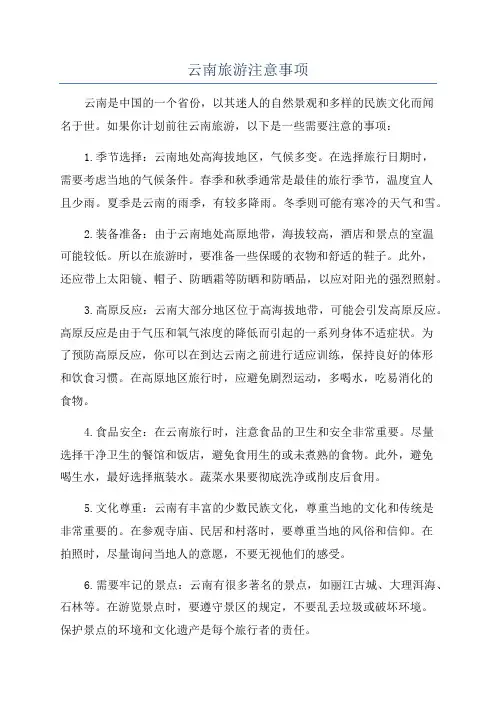 云南旅游注意事项

云南是中国的一个省份，以其迷人的自然景观和多样的民族文化而闻名于世。如果你计划前往云南旅游，以下是一些需要注意的事项：

1.季节选择：云南地处高海拔地区，气候多变。在选择旅行日期时，需要考虑当地的气候条件。春季和秋季通常是最佳的旅行季节，温度宜人且少雨。夏季是云南的雨季，有较多降雨。冬季则可能有寒冷的天气和雪。

2.装备准备：由于云南地处高原地带，海拔较高，酒店和景点的室温可能较低。所以在旅游时，要准备一些保暖的衣物和舒适的鞋子。此外，还应带上太阳镜、帽子、防晒霜等防晒和防晒品，以应对阳光的强烈照射。

3.高原反应：云南大部分地区位于高海拔地带，可能会引发高原反应。高原反应是由于气压和氧气浓度的降低而引起的一系列身体不适症状。为了预防高原反应，你可以在到达云南之前进行适应训练，保持良好的体形和饮食习惯。在高原地区旅行时，应避免剧烈运动，多喝水，吃易消化的食物。

4.食品安全：在云南旅行时，注意食品的卫生和安全非常重要。尽量选择干净卫生的餐馆和饭店，避免食用生的或未煮熟的食物。此外，避免喝生水，最好选择瓶装水。蔬菜水果要彻底洗净或削皮后食用。

5.文化尊重：云南有丰富的少数民族文化，尊重当地的文化和传统是非常重要的。在参观寺庙、民居和村落时，要尊重当地的风俗和信仰。在拍照时，尽量询问当地人的意愿，不要无视他们的感受。

6.需要牢记的景点：云南有很多著名的景点，如丽江古城、大理洱海、石林等。在游览景点时，要遵守景区的规定，不要乱丢垃圾或破坏环境。保护景点的环境和文化遗产是每个旅行者的责任。